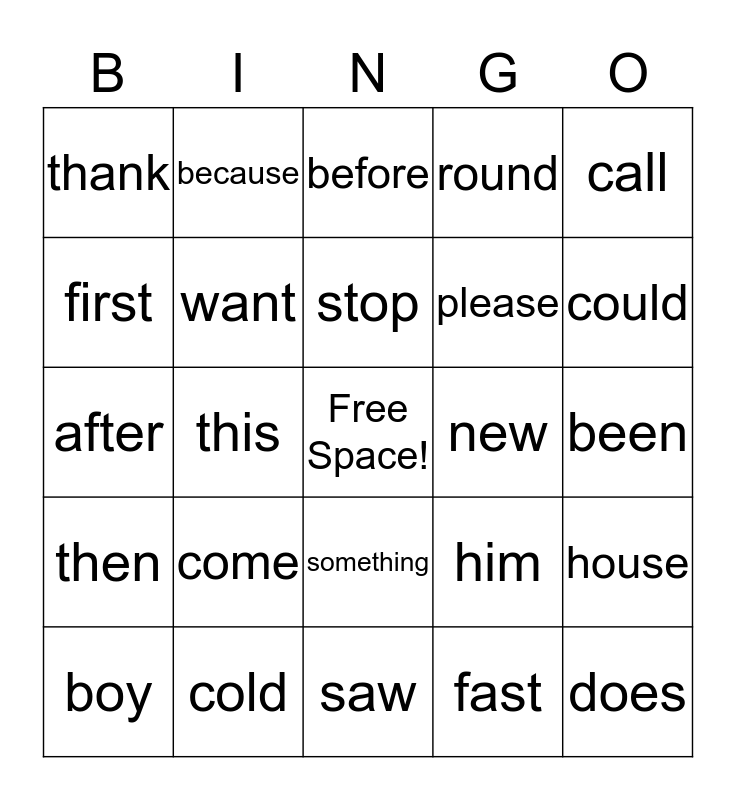 | B | I | N | G | O |
|---|---|---|---|---|
| thank | because | before | round | call |
| first | want | stop | please | could |
| after | this | Free Space! | new | been |
| then | come | something | him | house |
| boy | cold | saw | fast | does |